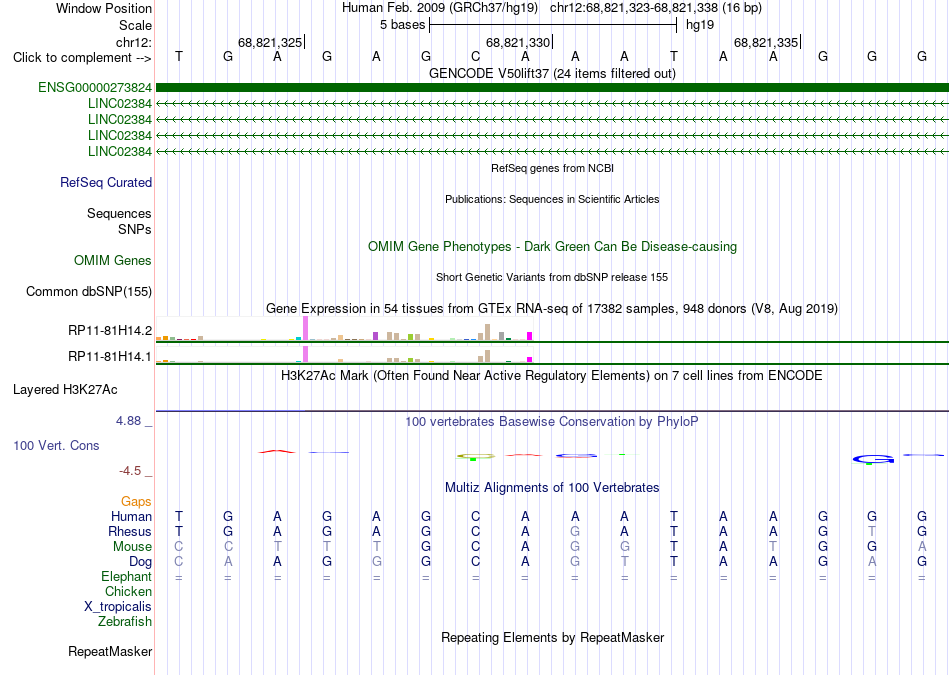 Window Position Human Feb. 2009 (GRCh37/hg19) chr12:68,821,323-68,821,338 (16 bp)
Scale 5 bases hg19
chr12: 68,821,325 68,821,330 68,821,335
Click to complement --> T G A G A G C A A A T A A G G G
GENCODE V50lift37 (24 items filtered out)
ENSG00000273824
LINC02384
LINC02384
LINC02384
LINC02384
RefSeq genes from NCBI
RefSeq Curated
Publications: Sequences in Scientific Articles
Sequences
SNPs
OMIM Gene Phenotypes - Dark Green Can Be Disease-causing
OMIM Genes
Short Genetic Variants from dbSNP release 155
Common dbSNP(155)
Gene Expression in 54 tissues from GTEx RNA-seq of 17382 samples, 948 donors (V8, Aug 2019)
RP11-81H14.2
RP11-81H14.1
H3K27Ac Mark (Often Found Near Active Regulatory Elements) on 7 cell lines from ENCODE
Layered H3K27Ac
4.88 _ 100 vertebrates Basewise Conservation by PhyloP
100 Vert. Cons
-4.5 _
Multiz Alignments of 100 Vertebrates
Gaps
Human T G A G A G C A A A T A A G G G
Rhesus T G A G A G C A G A T A A G T G
Mouse C C T T T G C A G G T A T G G A
Dog C A A G G G C A G T T A A G A G
Elephant = = = = = = = = = = = = = = = =
Chicken
X_tropicalis
Zebrafish
Repeating Elements by RepeatMasker
RepeatMasker